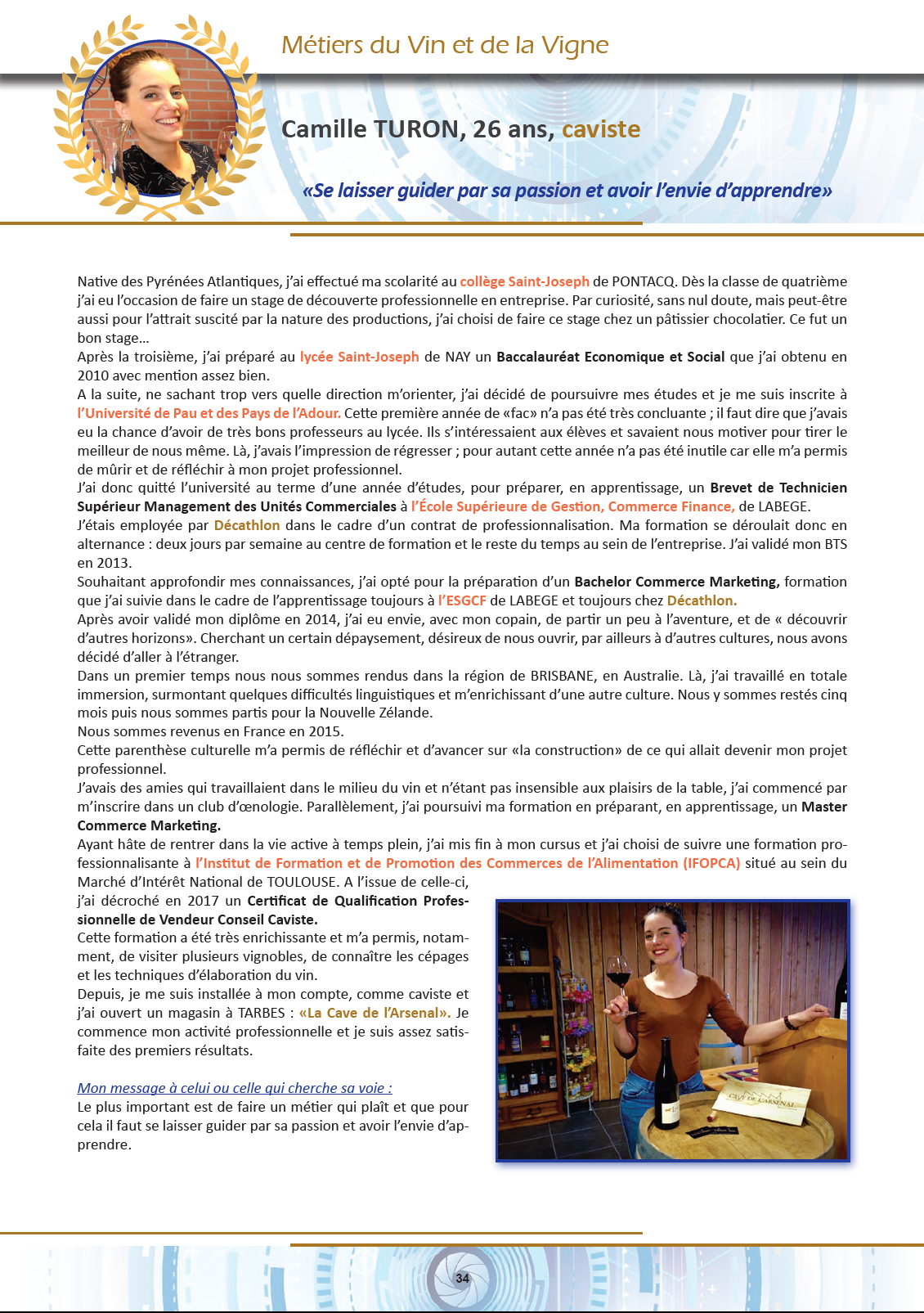 Métiers du Vin et de la Vigne

Camille TURON, 26 ans, caviste

«Se laisser guider par sa passion et avoir l'envie d'apprendre»

Native des Pyrénées Atlantiques, j'ai effectué ma scolarité au collège Saint-Joseph de PONTACQ. Dès la classe de quatrième j'ai eu l'occasion de faire un stage de découverte professionnelle en entreprise. Par curiosité, sans nul doute, mais peut-être aussi pour l'attrait suscité par la nature des productions, j'ai choisi de faire ce stage chez un pâtissier chocolatier. Ce fut un bon stage…
Après la troisième, j'ai préparé au lycée Saint-Joseph de NAY un Baccalauréat Economique et Social que j'ai obtenu en 2010 avec mention assez bien.
A la suite, ne sachant trop vers quelle direction m'orienter, j'ai décidé de poursuivre mes études et je me suis inscrite à l'Université de Pau et des Pays de l'Adour. Cette première année de «fac» n'a pas été très concluante ; il faut dire que j'avais eu la chance d'avoir de très bons professeurs au lycée. Ils s'intéressaient aux élèves et savaient nous motiver pour tirer le meilleur de nous même. Là, j'avais l'impression de régresser ; pour autant cette année n'a pas été inutile car elle m'a permis de mûrir et de réfléchir à mon projet professionnel.
J'ai donc quitté l'université au terme d'une année d'études, pour préparer, en apprentissage, un Brevet de Technicien Supérieur Management des Unités Commerciales à l'École Supérieure de Gestion, Commerce Finance, de LABEGE.
J'étais employée par Décathlon dans le cadre d'un contrat de professionnalisation. Ma formation se déroulait donc en alternance : deux jours par semaine au centre de formation et le reste du temps au sein de l'entreprise. J'ai validé mon BTS en 2013.
Souhaitant approfondir mes connaissances, j'ai opté pour la préparation d'un Bachelor Commerce Marketing, formation que j'ai suivie dans le cadre de l'apprentissage toujours à l'ESGCF de LABEGE et toujours chez Décathlon.
Après avoir validé mon diplôme en 2014, j'ai eu envie, avec mon copain, de partir un peu à l'aventure, et de « découvrir d'autres horizons». Cherchant un certain dépaysement, désireux de nous ouvrir, par ailleurs à d'autres cultures, nous avons décidé d'aller à l'étranger.
Dans un premier temps nous nous sommes rendus dans la région de BRISBANE, en Australie. Là, j'ai travaillé en totale immersion, surmontant quelques difficultés linguistiques et m'enrichissant d'une autre culture. Nous y sommes restés cinq mois puis nous sommes partis pour la Nouvelle Zélande.
Nous sommes revenus en France en 2015.
Cette parenthèse culturelle m'a permis de réfléchir et d'avancer sur «la construction» de ce qui allait devenir mon projet professionnel.
J'avais des amies qui travaillaient dans le milieu du vin et n'étant pas insensible aux plaisirs de la table, j'ai commencé par m'inscrire dans un club d'œnologie. Parallèlement, j'ai poursuivi ma formation en préparant, en apprentissage, un Master Commerce Marketing.
Ayant hâte de rentrer dans la vie active à temps plein, j'ai mis fin à mon cursus et j'ai choisi de suivre une formation professionnalisante à l'Institut de Formation et de Promotion des Commerces de l'Alimentation (IFOPCA) situé au sein du Marché d'Intérêt National de TOULOUSE. A l'issue de celle-ci, j'ai décroché en 2017 un Certificat de Qualification Professionnelle de Vendeur Conseil Caviste.
Cette formation a été très enrichissante et m'a permis, notamment, de visiter plusieurs vignobles, de connaître les cépages et les techniques d'élaboration du vin.
Depuis, je me suis installée à mon compte, comme caviste et j'ai ouvert un magasin à TARBES : «La Cave de l'Arsenal». Je commence mon activité professionnelle et je suis assez satisfaite des premiers résultats.

Mon message à celui ou celle qui cherche sa voie :
Le plus important est de faire un métier qui plaît et que pour cela il faut se laisser guider par sa passion et avoir l'envie d'apprendre.

CAVE DE L'ARSENAL

34